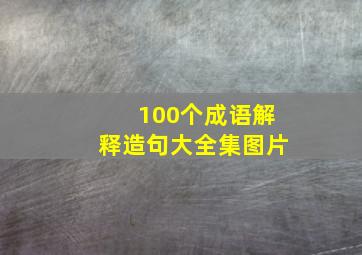 100个成语解释造句大全集图片